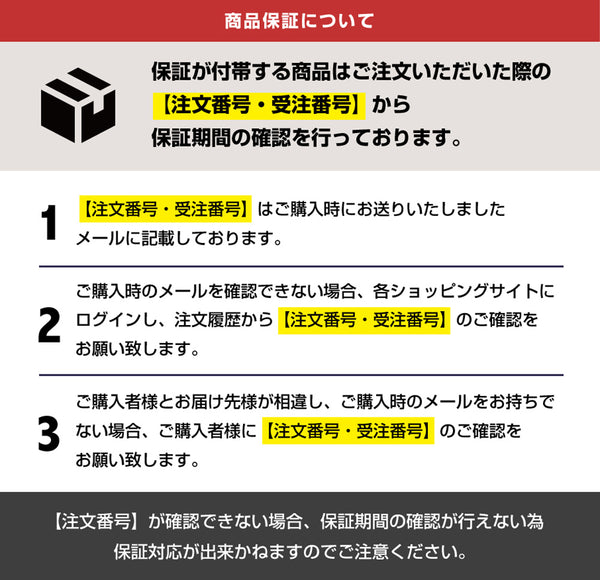 商品保証について

保証が付帯する商品はご注文いただいた際の【注文番号・受注番号】から保証期間の確認を行っております。

1
【注文番号・受注番号】はご購入時にお送りいたしましたメールに記載しております。

2
ご購入時のメールを確認できない場合、各ショッピングサイトにログインし、注文履歴から【注文番号・受注番号】のご確認をお願い致します。

3
ご購入者様とお届け先様が相違し、ご購入時のメールをお持ちでない場合、ご購入者様に【注文番号・受注番号】のご確認をお願い致します。

【注文番号】が確認できない場合、保証期間の確認が行えない為保証対応が出来かねますのでご注意ください。